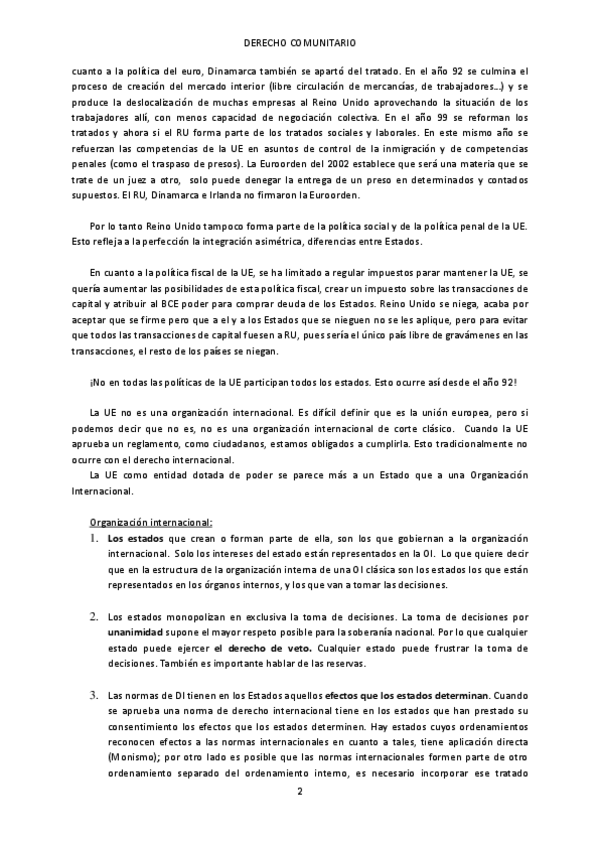 DERECHO COMUNITARIO

cuanto a la política del euro, Dinamarca también se apartó del tratado. En el año 92 se culmina el proceso de creación del mercado interior (libre circulación de mercancías, de trabajadores…) y se produce la deslocalización de muchas empresas al Reino Unido aprovechando la situación de los trabajadores allí, con menos capacidad de negociación colectiva. En el año 99 se reforman los tratados y ahora si el RU forma parte de los tratados sociales y laborales. En este mismo año se refuerzan las competencias de la UE en asuntos de control de la inmigración y de competencias penales (como el traspaso de presos). La Euroorden del 2002 establece que será una materia que se trate de un juez a otro, solo puede denegar la entrega de un preso en determinados y contados supuestos. El RU, Dinamarca e Irlanda no firmaron la Euroorden.

Por lo tanto Reino Unido tampoco forma parte de la política social y de la política penal de la UE. Esto refleja a la perfección la integración asimétrica, diferencias entre Estados.

En cuanto a la política fiscal de la UE, se ha limitado a regular impuestos parar mantener la UE, se quería aumentar las posibilidades de esta política fiscal, crear un impuesto sobre las transacciones de capital y atribuir al BCE poder para comprar deuda de los Estados. Reino Unido se niega, acaba por aceptar que se firme pero que a el y a los Estados que se nieguen no se les aplique, pero para evitar que todos las transacciones de capital fuesen a RU, pues sería el único país libre de gravámenes en las transacciones, el resto de los países se niegan.

¡No en todas las políticas de la UE participan todos los estados. Esto ocurre así desde el año 92!

La UE no es una organización internacional. Es difícil definir que es la unión europea, pero si podemos decir que no es, no es una organización internacional de corte clásico. Cuando la UE aprueba un reglamento, como ciudadanos, estamos obligados a cumplirla. Esto tradicionalmente no ocurre con el derecho internacional.
La UE como entidad dotada de poder se parece más a un Estado que a una Organización Internacional.

Organización internacional:
1. Los estados que crean o forman parte de ella, son los que gobiernan a la organización internacional. Solo los intereses del estado están representados en la OI. Lo que quiere decir que en la estructura de la organización interna de una OI clásica son los estados los que están representados en los órganos internos, y los que van a tomar las decisiones.

2. Los estados monopolizan en exclusiva la toma de decisiones. La toma de decisiones por unanimidad supone el mayor respeto posible para la soberanía nacional. Por lo que cualquier estado puede ejercer el derecho de veto. Cualquier estado puede frustrar la toma de decisiones. También es importante hablar de las reservas.

3. Las normas de DI tienen en los Estados aquellos efectos que los estados determinan. Cuando se aprueba una norma de derecho internacional tiene en los estados que han prestado su consentimiento los efectos que los estados determinen. Hay estados cuyos ordenamientos reconocen efectos a las normas internacionales en cuanto a tales, tiene aplicación directa (Monismo); por otro lado es posible que las normas internacionales formen parte de otro ordenamiento separado del ordenamiento interno, es necesario incorporar ese tratado

2